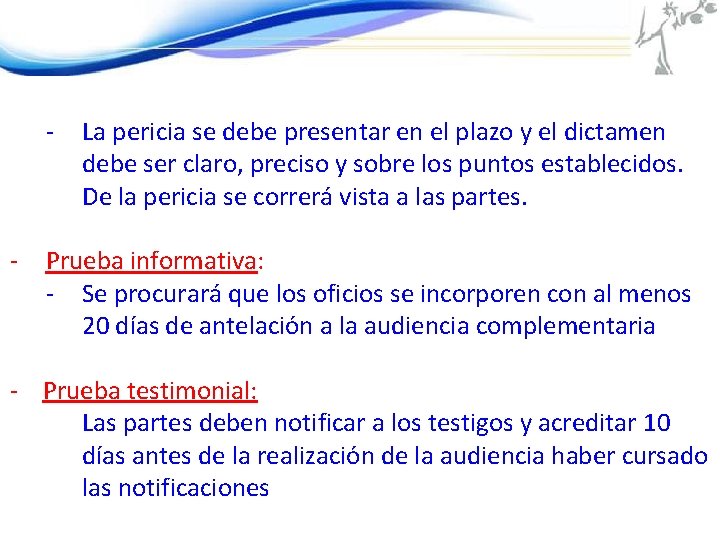 - La pericia se debe presentar en el plazo y el dictamen debe ser claro, preciso y sobre los puntos establecidos. De la pericia se correrá vista a las partes.

- Prueba informativa:
- Se procurará que los oficios se incorporen con al menos 20 días de antelación a la audiencia complementaria

- Prueba testimonial:
Las partes deben notificar a los testigos y acreditar 10 días antes de la realización de la audiencia haber cursado las notificaciones